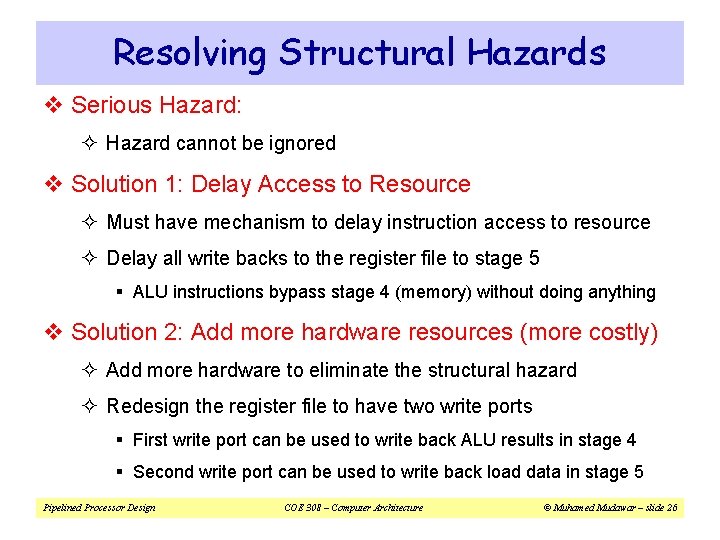 Resolving Structural Hazards

❖ Serious Hazard:

✧ Hazard cannot be ignored

❖ Solution 1: Delay Access to Resource

✧ Must have mechanism to delay instruction access to resource

✧ Delay all write backs to the register file to stage 5

▪ ALU instructions bypass stage 4 (memory) without doing anything

❖ Solution 2: Add more hardware resources (more costly)

✧ Add more hardware to eliminate the structural hazard

✧ Redesign the register file to have two write ports

▪ First write port can be used to write back ALU results in stage 4

▪ Second write port can be used to write back load data in stage 5

Pipelined Processor Design COE 308 – Computer Architecture © Muhamed Mudawar – slide 26